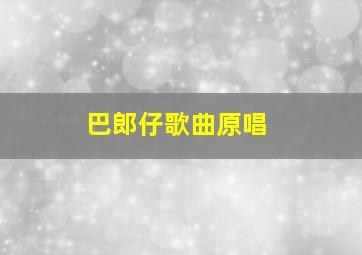 巴郎仔歌曲原唱